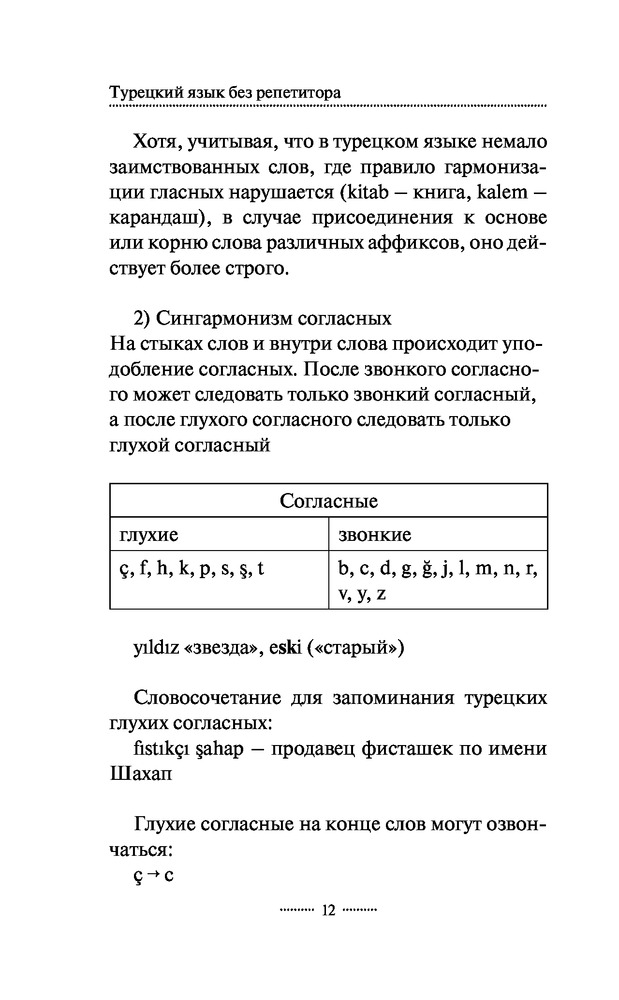 Турецкий язык без репетитора

Хотя, учитывая, что в турецком языке немало заимствованных слов, где правило гармонизации гласных нарушается (kitab – книга, kalem – карандаш), в случае присоединения к основе или корню слова различных аффиксов, оно действует более строго.

2) Сингармонизм согласных
На стыках слов и внутри слова происходит уподобление согласных. После звонкого согласного может следовать только звонкий согласный, а после глухого согласного следовать только глухой согласный

| Согласные | |
|---|---|
| глухие | звонкие |
| ç, f, h, k, p, s, ş, t | b, c, d, g, ğ, j, l, m, n, r, v, y, z |

yıldız «звезда», eski («старый»)

Словосочетание для запоминания турецких глухих согласных:
fıstıkçı şahap – продавец фисташек по имени Шахап

Глухие согласные на конце слов могут озвончаться:
ç → c

12